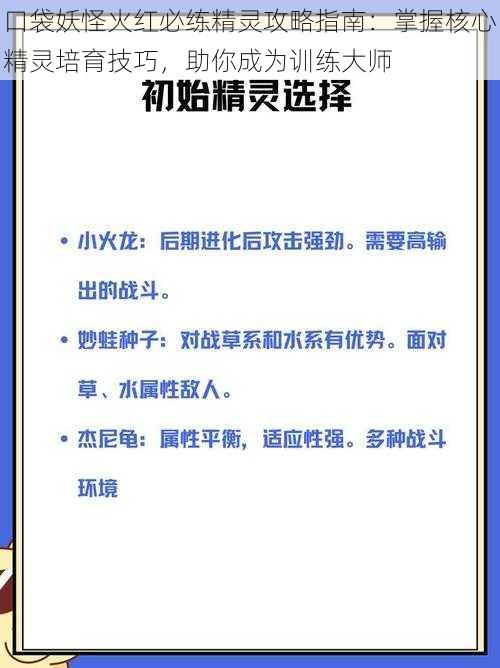 口袋妖怪火红必练精灵攻略指南：掌握核心精灵培育技巧，助你成为训练大师

初始精灵选择

• 小火龙：后期进化后攻击强劲。需要高输出的战斗。

• 妙蛙种子：对战草系和水系有优势。面对草、水属性敌人。

• 杰尼龟：属性平衡，适应性强。多种战斗环境